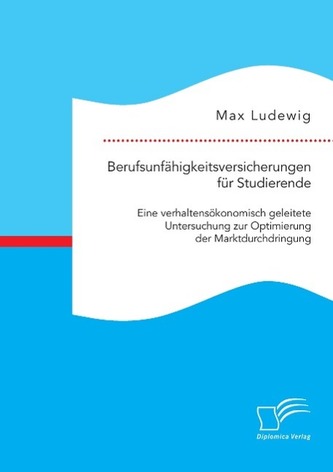 Max Ludewig

Berufsunfähigkeitsversicherungen für Studierende

Eine verhaltensökonomisch geleitete Untersuchung zur Optimierung der Marktdurchdringung

Diplomica Verlag